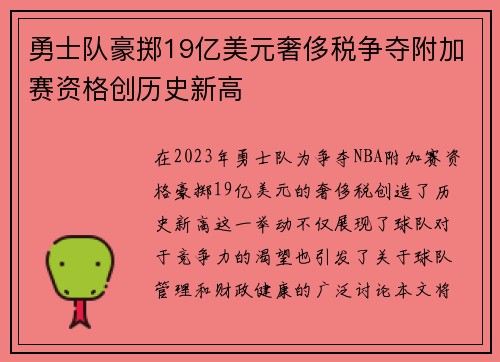 勇士队豪掷19亿美元奢侈税争夺附加赛资格创历史新高

在2023年勇士队为争夺NBA附加赛资格豪掷19亿美元的奢侈税创造了历史新高这一举动不仅展现了球队对于竞争力的渴望也引发了关于球队管理和财政健康的广泛讨论本文将